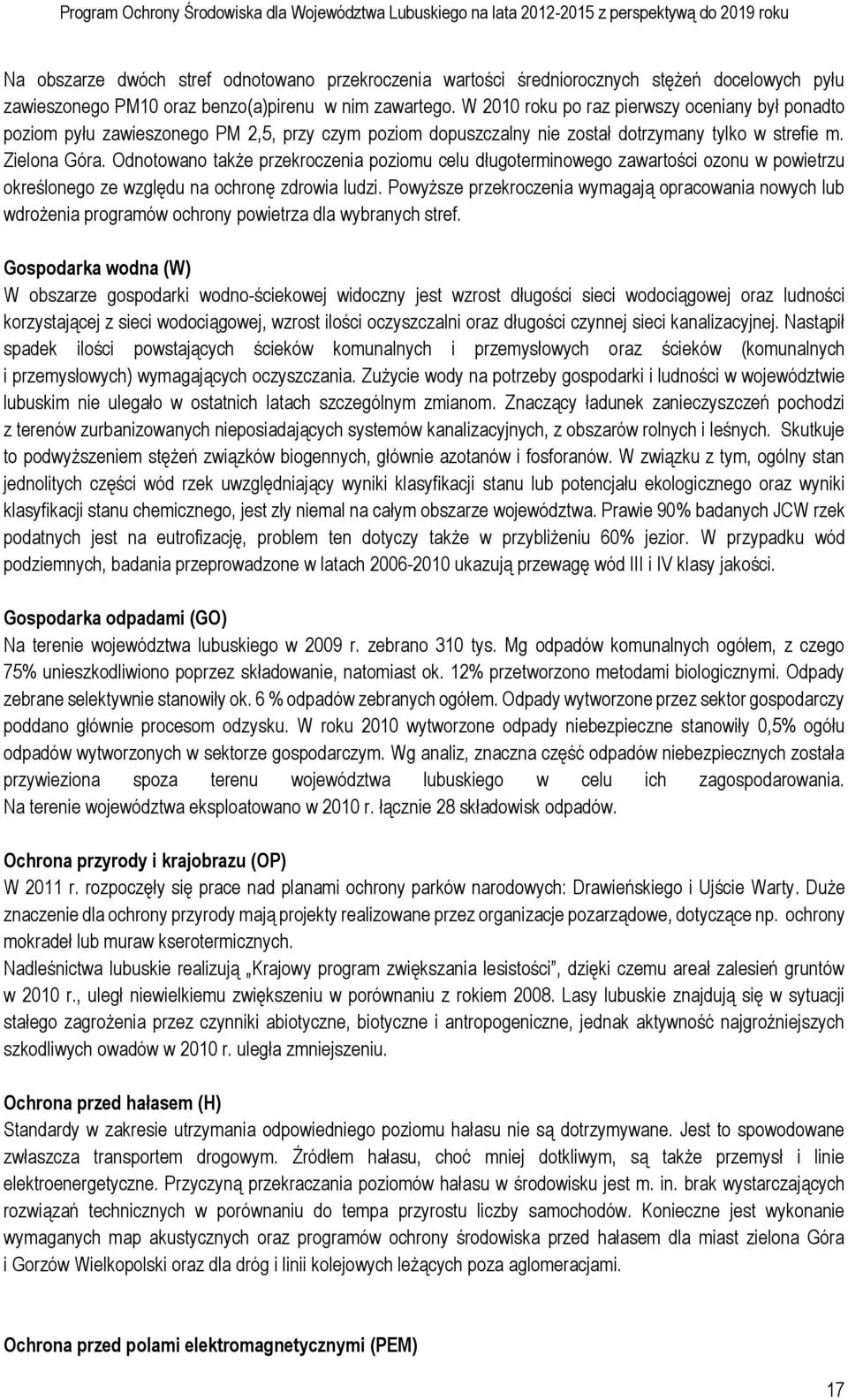 Program Ochrony Środowiska dla Województwa Lubuskiego na lata 2012-2015 z perspektywą do 2019 roku

Na obszarze dwóch stref odnotowano przekroczenia wartości średniorocznych stężeń docelowych pyłu zawieszonego PM10 oraz benzo(a)pirenu w nim zawartego. W 2010 roku po raz pierwszy oceniany był ponadto poziom pyłu zawieszonego PM 2,5, przy czym poziom dopuszczalny nie został dotrzymany tylko w strefie m. Zielona Góra. Odnotowano także przekroczenia poziomu celu długoterminowego zawartości ozonu w powietrzu określonego ze względu na ochronę zdrowia ludzi. Powyższe przekroczenia wymagają opracowania nowych lub wdrożenia programów ochrony powietrza dla wybranych stref.

Gospodarka wodna (W)
W obszarze gospodarki wodno-ściekowej widoczny jest wzrost długości sieci wodociągowej oraz ludności korzystającej z sieci wodociągowej, wzrost ilości oczyszczalni oraz długości czynnej sieci kanalizacyjnej. Nastąpił spadek ilości powstających ścieków komunalnych i przemysłowych oraz ścieków (komunalnych i przemysłowych) wymagających oczyszczania. Zużycie wody na potrzeby gospodarki i ludności w województwie lubuskim nie ulegało w ostatnich latach szczególnym zmianom. Znaczący ładunek zanieczyszczeń pochodzi z terenów zurbanizowanych nieposiadających systemów kanalizacyjnych, z obszarów rolnych i leśnych. Skutkuje to podwyższeniem stężeń związków biogennych, głównie azotanów i fosforanów. W związku z tym, ogólny stan jednolitych części wód rzek uwzględniający wyniki klasyfikacji stanu lub potencjału ekologicznego oraz wyniki klasyfikacji stanu chemicznego, jest zły niemal na całym obszarze województwa. Prawie 90% badanych JCW rzek podatnych jest na eutrofizację, problem ten dotyczy także w przybliżeniu 60% jezior. W przypadku wód podziemnych, badania przeprowadzone w latach 2006-2010 ukazują przewagę wód III i IV klasy jakości.

Gospodarka odpadami (GO)
Na terenie województwa lubuskiego w 2009 r. zebrano 310 tys. Mg odpadów komunalnych ogółem, z czego 75% unieszkodliwiono poprzez składowanie, natomiast ok. 12% przetworzono metodami biologicznymi. Odpady zebrane selektywnie stanowiły ok. 6 % odpadów zebranych ogółem. Odpady wytworzone przez sektor gospodarczy poddano głównie procesom odzysku. W roku 2010 wytworzone odpady niebezpieczne stanowiły 0,5% ogółu odpadów wytworzonych w sektorze gospodarczym. Wg analiz, znaczna część odpadów niebezpiecznych została przywieziona spoza terenu województwa lubuskiego w celu ich zagospodarowania. Na terenie województwa eksploatowano w 2010 r. łącznie 28 składowisk odpadów.

Ochrona przyrody i krajobrazu (OP)
W 2011 r. rozpoczęły się prace nad planami ochrony parków narodowych: Drawieńskiego i Ujście Warty. Duże znaczenie dla ochrony przyrody mają projekty realizowane przez organizacje pozarządowe, dotyczące np. ochrony mokradeł lub muraw kserotermicznych.
Nadleśnictwa lubuskie realizują „Krajowy program zwiększania lesistości”, dzięki czemu areał zalesień gruntów w 2010 r., uległ niewielkiemu zwiększeniu w porównaniu z rokiem 2008. Lasy lubuskie znajdują się w sytuacji stałego zagrożenia przez czynniki abiotyczne, biotyczne i antropogeniczne, jednak aktywność najgroźniejszych szkodliwych owadów w 2010 r. uległa zmniejszeniu.

Ochrona przed hałasem (H)
Standardy w zakresie utrzymania odpowiedniego poziomu hałasu nie są dotrzymywane. Jest to spowodowane zwłaszcza transportem drogowym. Źródłem hałasu, choć mniej dotkliwym, są także przemysł i linie elektroenergetyczne. Przyczyną przekraczania poziomów hałasu w środowisku jest m. in. brak wystarczających rozwiązań technicznych w porównaniu do tempa przyrostu liczby samochodów. Konieczne jest wykonanie wymaganych map akustycznych oraz programów ochrony środowiska przed hałasem dla miast zielona Góra i Gorzów Wielkopolski oraz dla dróg i linii kolejowych leżących poza aglomeracjami.

Ochrona przed polami elektromagnetycznymi (PEM)

17